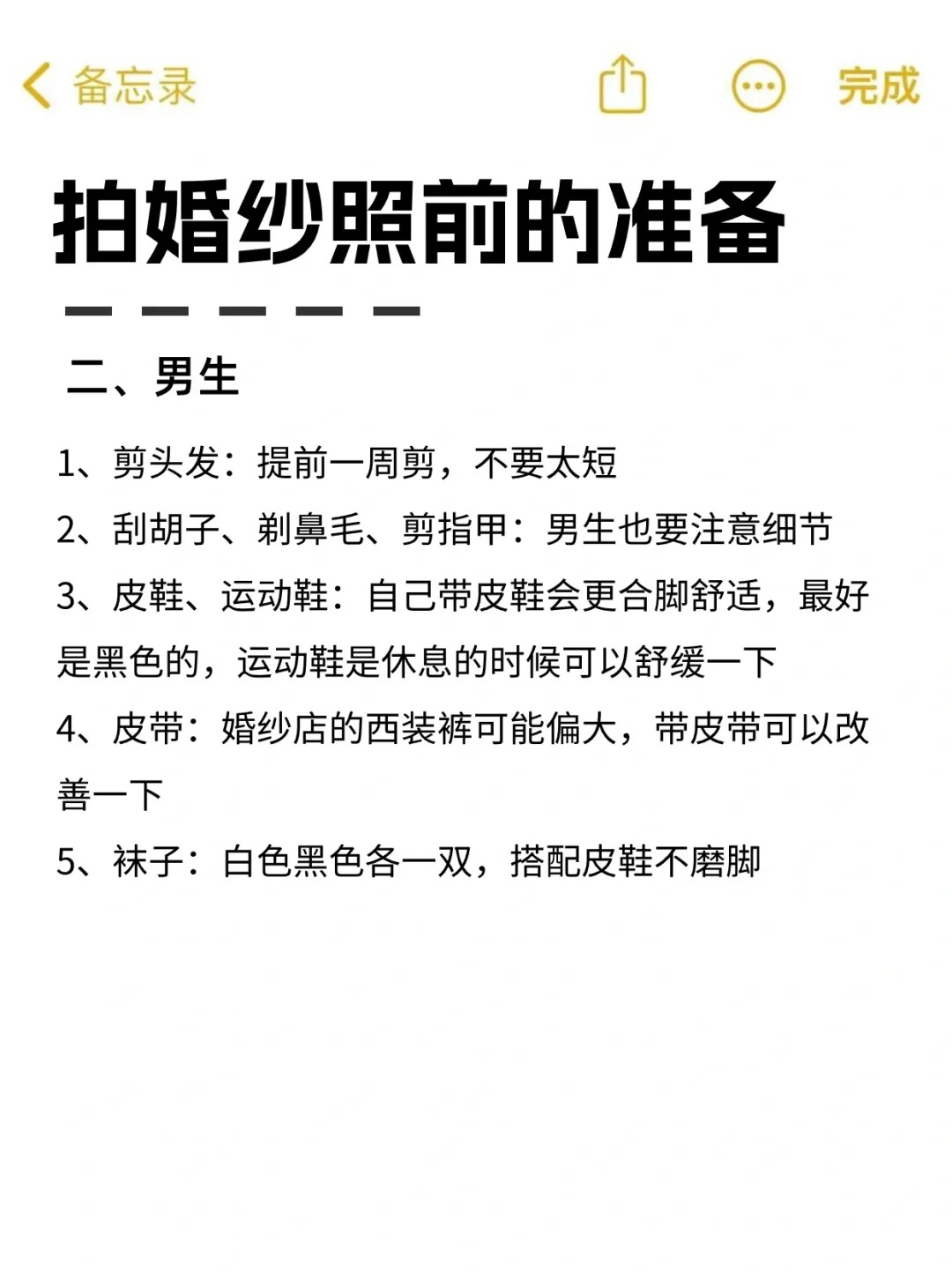 备忘录 完成

拍婚纱照前的准备

二、男生

1、剪头发：提前一周剪，不要太短

2、刮胡子、剃鼻毛、剪指甲：男生也要注意细节

3、皮鞋、运动鞋：自己带皮鞋会更合脚舒适，最好是黑色的，运动鞋是休息的时候可以舒缓一下

4、皮带：婚纱店的西装裤可能偏大，带皮带可以改善一下

5、袜子：白色黑色各一双，搭配皮鞋不磨脚